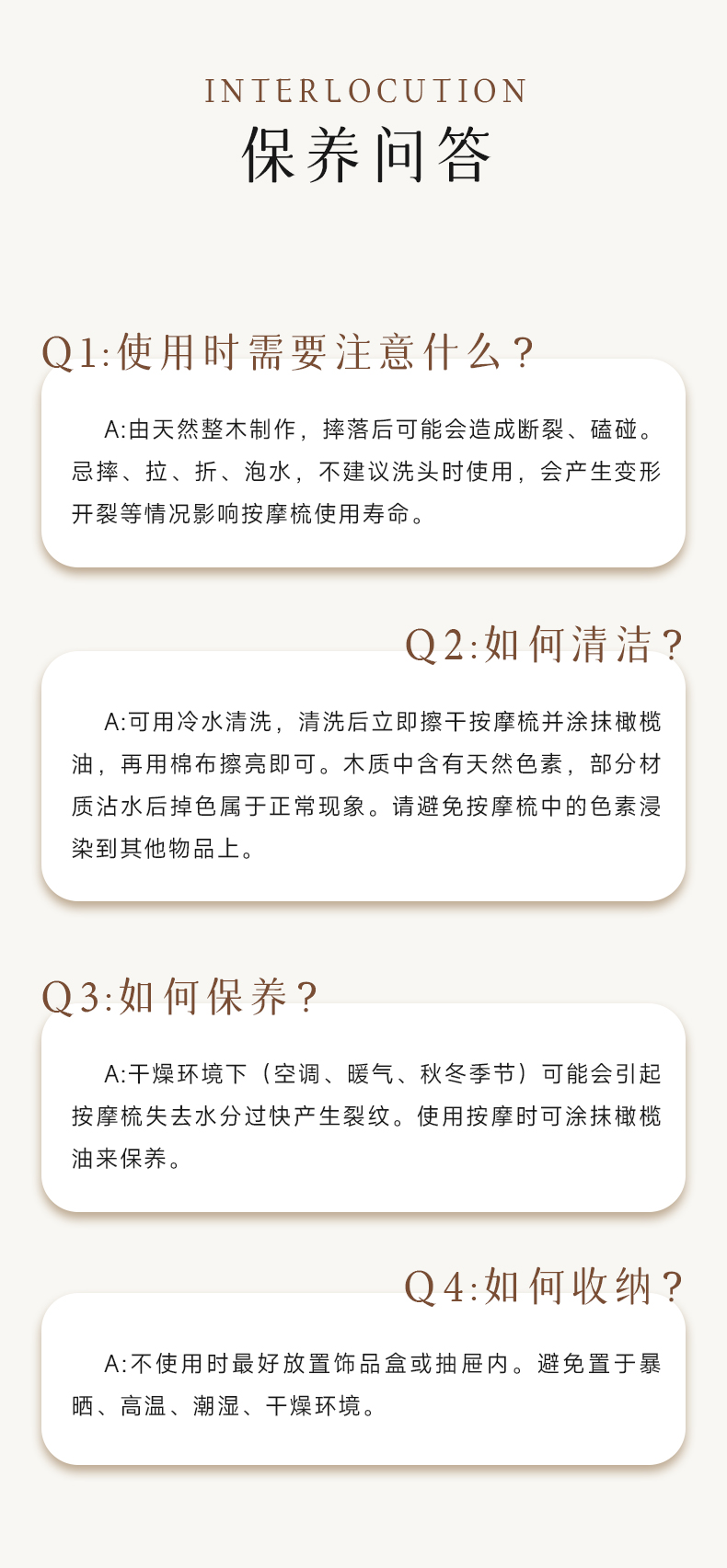 INTERLOCUTION
保养问答

Q1:使用时需要注意什么?

A:由天然整木制作，摔落后可能会造成断裂、磕碰。忌摔、拉、折、泡水，不建议洗头时使用，会产生变形开裂等情况影响按摩梳使用寿命。

Q2:如何清洁?

A:可用冷水清洗，清洗后立即擦干按摩梳并涂抹橄榄油，再用棉布擦亮即可。木质中含有天然色素，部分材质沾水后掉色属于正常现象。请避免按摩梳中的色素浸染到其他物品上。

Q3:如何保养?

A:干燥环境下（空调、暖气、秋冬季节）可能会引起按摩梳失去水分过快产生裂纹。使用按摩时可涂抹橄榄油来保养。

Q4:如何收纳?

A:不使用时最好放置饰品盒或抽屉内。避免置于暴晒、高温、潮湿、干燥环境。